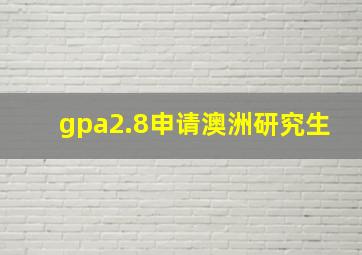 gpa2.8申请澳洲研究生